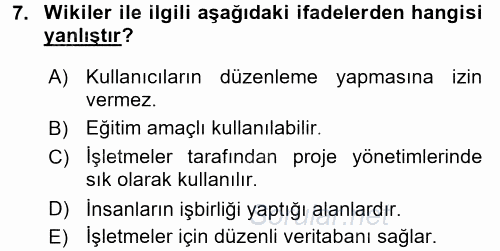 7. Wikiler ile ilgili aşağıdaki ifadelerden hangisi yanlıştır?

A) Kullanıcıların düzenleme yapmasına izin vermez.
B) Eğitim amaçlı kullanılabilir.
C) İşletmeler tarafından proje yönetimlerinde sık olarak kullanılır.
D) İnsanların işbirliği yaptığı alanlardır.
E) İşletmeler için düzenli veritabanı sağlar.

Sorular.net